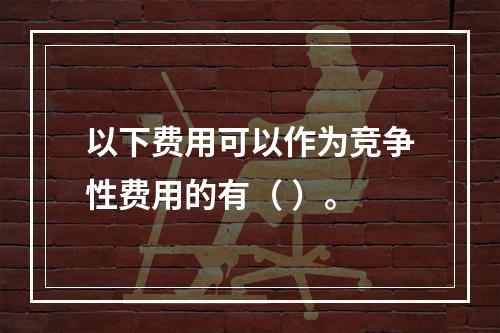 以下费用可以作为竞争性费用的有（）。